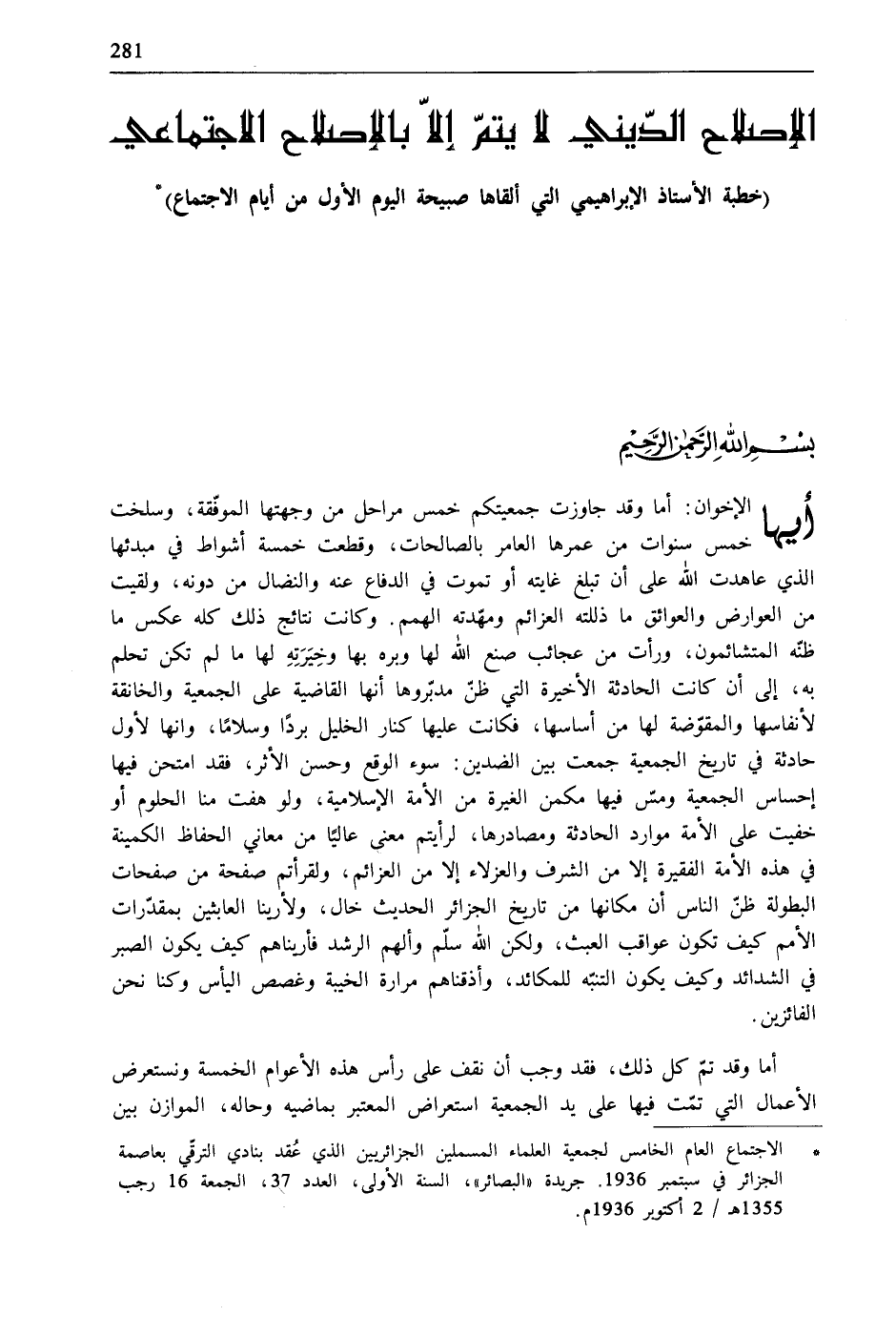 281

الإصلاح الدّيني لا يتمّ إلاّ بالإصلاح الاجتماعي

(خطبة الأستاذ الإبراهيمي التي ألقاها صبيحة اليوم الأول من أيام الاجتماع)*

بسم الله الرحمن الرحيم

أيها الإخوان: أما وقد جاوزت جمعيتكم خمس مراحل من وجهتها الموفّقة، وسلخت خمس سنوات من عمرها العامر بالصالحات، وقطعت خمسة أشواط في مبدئها الذي عاهدت الله على أن تبلغ غايته أو تموت في الدفاع عنه والنضال من دونه، ولقيت من العوارض والعوائق ما ذللته العزائم ومهّدته الهمم. وكانت نتائج ذلك كله عكس ما ظنّه المتشائمون، ورأت من عجائب صنع الله لها وبره بها وخِيَرَتِهِ لها ما لم تكن تحلم به، إلى أن كانت الحادثة الأخيرة التي ظنّ مدبّروها أنها القاضية على الجمعية والخانقة لأنفاسها والمقوّضة لها من أساسها، فكانت عليها كنار الخليل بردًا وسلامًا، وانها لأول حادثة في تاريخ الجمعية جمعت بين الضدين: سوء الوقع وحسن الأثر، فقد امتحن فيها إحساس الجمعية ومسّ فيها مكمن الغيرة من الأمة الإسلامية، ولو هفت منا الحلوم أو خفيت على الأمة موارد الحادثة ومصادرها، لرأيتم معنى عاليًا من معاني الحفاظ الكمينة في هذه الأمة الفقيرة إلا من الشرف والعزلاء إلا من العزائم، ولقرأتم صفحة من صفحات البطولة ظنّ الناس أن مكانها من تاريخ الجزائر الحديث خال، ولأرينا العابثين بمقدّرات الأمم كيف تكون عواقب العبث، ولكن الله سلّم وألهم الرشد فأريناهم كيف يكون الصبر في الشدائد وكيف يكون التنبّه للمكائد، وأذقناهم مرارة الخيبة وغصص اليأس وكنا نحن الفائزين.

أما وقد تمّ كل ذلك، فقد وجب أن نقف على رأس هذه الأعوام الخمسة ونستعرض الأعمال التي تمّت فيها على يد الجمعية استعراض المعتبر بماضيه وحاله، الموازن بين

* الاجتماع العام الخامس لجمعية العلماء المسلمين الجزائريين الذي عُقد بنادي الترقّي بعاصمة الجزائر في سبتمبر 1936. جريدة «البصائر»، السنة الأولى، العدد 37، الجمعة 16 رجب 1355هـ / 2 أكتوبر 1936م.